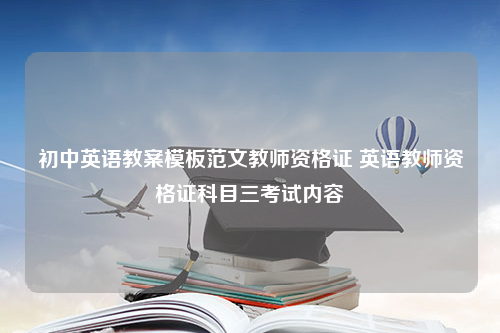 初中英语教案模板范文教师资格证 英语教师资格证科目三考试内容